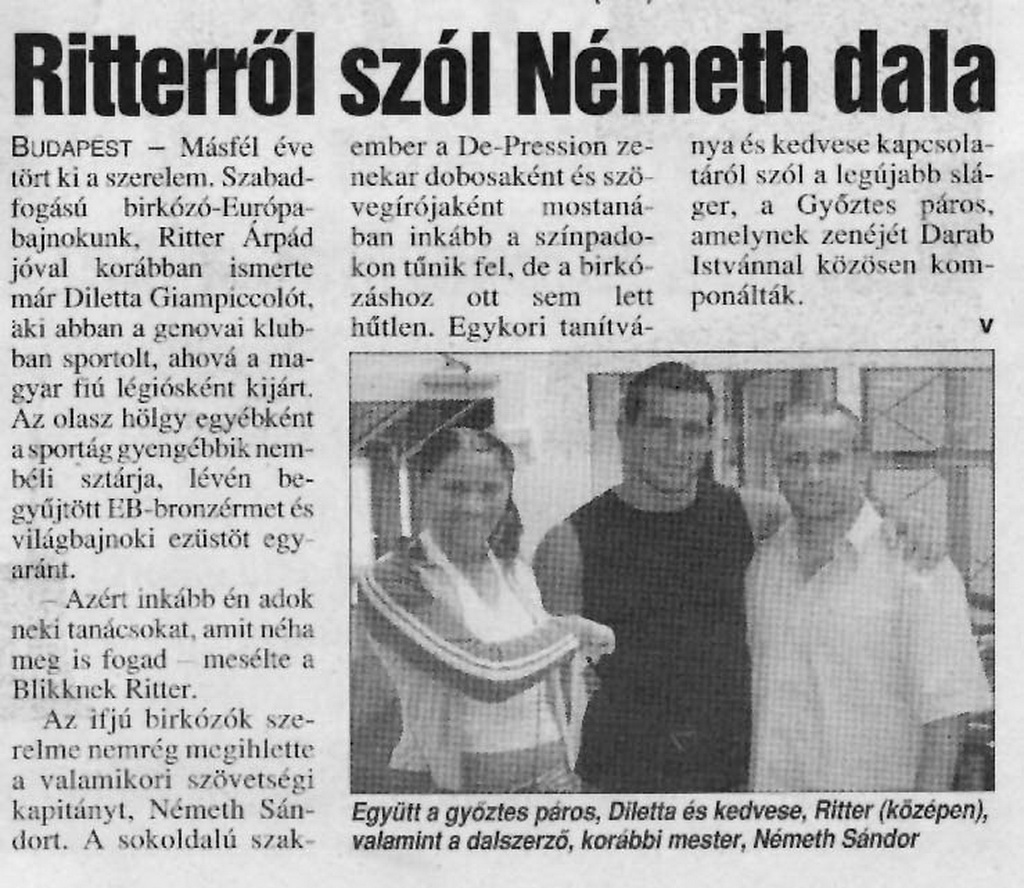 Ritterről szól Németh dala

BUDAPEST – Másfél éve tört ki a szerelem. Szabadfogású birkózó-Európa-bajnokunk, Ritter Árpád jóval korábban ismerte már Diletta Giampiccolót, aki abban a genovai klubban sportolt, ahová a magyar fiú légiósként kijárt. Az olasz hölgy egyébként a sportág gyengébbik nembéli sztárja, lévén begyűjtött EB-bronzérmet és világbajnoki ezüstöt egyaránt.

– Azért inkább én adok neki tanácsokat, amit néha meg is fogad – mesélte a Blikknek Ritter.

Az ifjú birkózók szerelme nemrég megihlette a valamikori szövetségi kapitányt, Németh Sándort. A sokoldalú szakember a De-Pression zenekar dobosaként és szövegírójaként mostanában inkább a színpadokon tűnik fel, de a birkózáshoz ott sem lett hűtlen. Egykori tanítványa és kedvese kapcsolatáról szól a legújabb sláger, a Győztes páros, amelynek zenéjét Darab Istvánnal közösen komponálták.

V

Együtt a győztes páros, Diletta és kedvese, Ritter (középen), valamint a dalszerző, korábbi mester, Németh Sándor